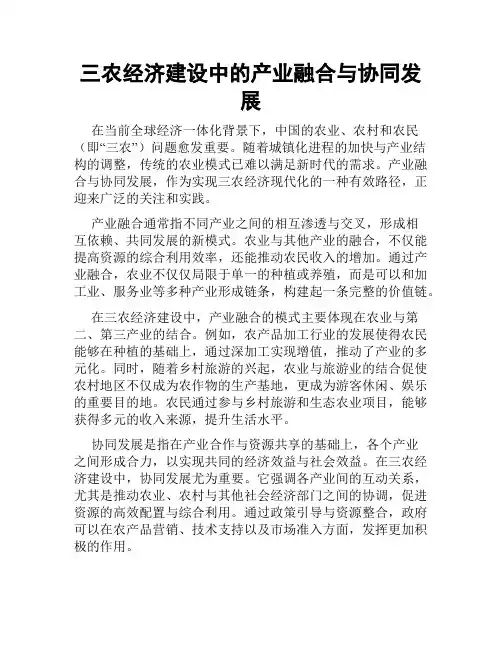 三农经济建设中的产业融合与协同发展

在当前全球经济一体化背景下，中国的农业、农村和农民（即“三农”）问题愈发重要。随着城镇化进程的加快与产业结构的调整，传统的农业模式已难以满足新时代的需求。产业融合与协同发展，作为实现三农经济现代化的一种有效路径，正迎来广泛的关注和实践。

产业融合通常指不同产业之间的相互渗透与交叉，形成相互依赖、共同发展的新模式。农业与其他产业的融合，不仅能提高资源的综合利用效率，还能推动农民收入的增加。通过产业融合，农业不仅仅局限于单一的种植或养殖，而是可以和加工业、服务业等多种产业形成链条，构建起一条完整的价值链。

在三农经济建设中，产业融合的模式主要体现在农业与第二、第三产业的结合。例如，农产品加工行业的发展使得农民能够在种植的基础上，通过深加工实现增值，推动了产业的多元化。同时，随着乡村旅游的兴起，农业与旅游业的结合促使农村地区不仅成为农作物的生产基地，更成为游客休闲、娱乐的重要目的地。农民通过参与乡村旅游和生态农业项目，能够获得多元的收入来源，提升生活水平。

协同发展是指在产业合作与资源共享的基础上，各个产业之间形成合力，以实现共同的经济效益与社会效益。在三农经济建设中，协同发展尤为重要。它强调各产业间的互动关系，尤其是推动农业、农村与其他社会经济部门之间的协调，促进资源的高效配置与综合利用。通过政策引导与资源整合，政府可以在农产品营销、技术支持以及市场准入方面，发挥更加积极的作用。